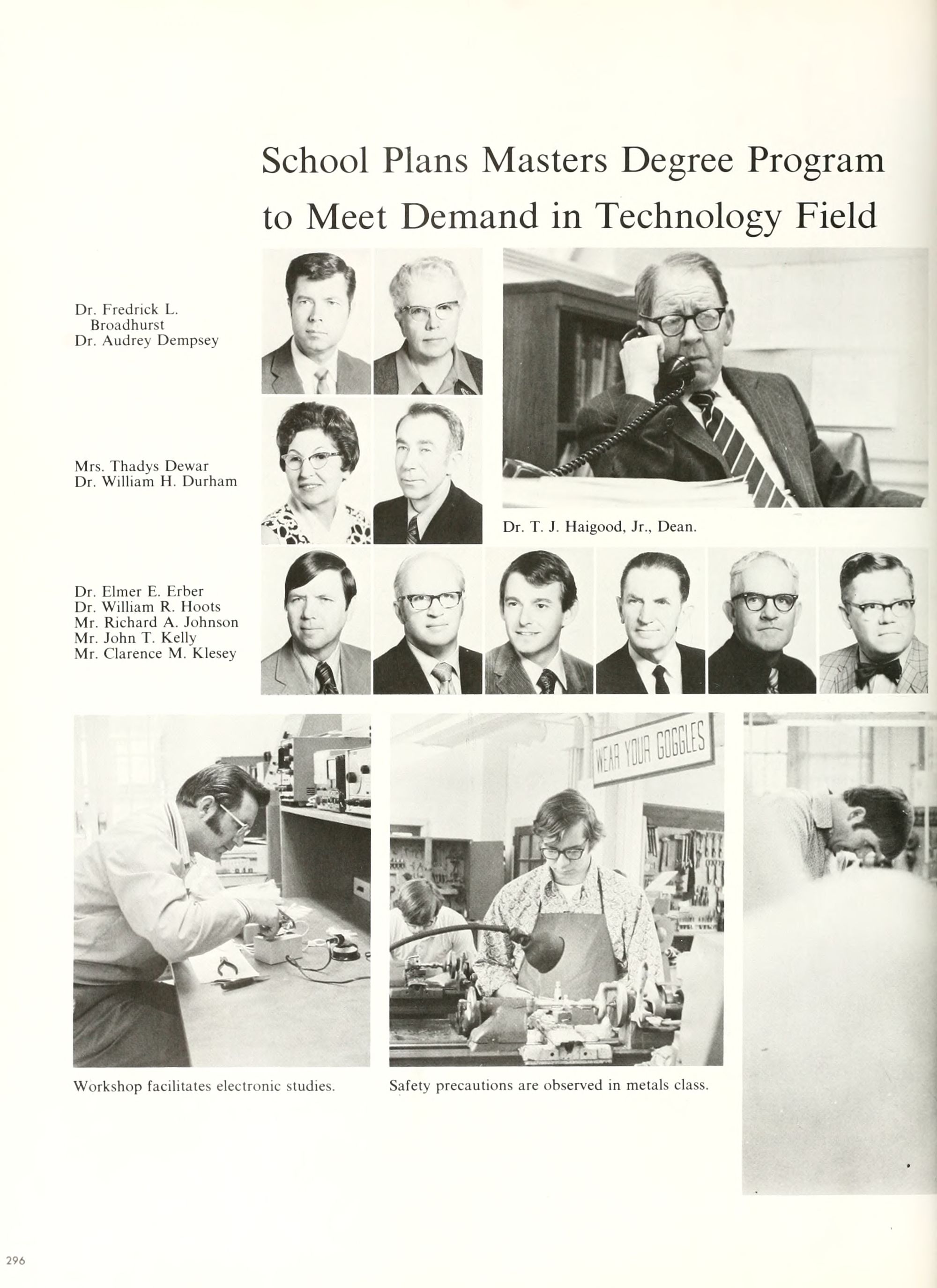 School Plans Masters Degree Program to Meet Demand in Technology Field

Dr. Fredrick L. Broadhurst
Dr. Audrey Dempsey

Mrs. Thadys Dewar
Dr. William H. Durham

Dr. T. J. Haigood, Jr., Dean.

Dr. Elmer E. Erber
Dr. William R. Hoots
Mr. Richard A. Johnson
Mr. John T. Kelly
Mr. Clarence M. Klesey

WEAR YOUR GOGGLES

Workshop facilitates electronic studies.

Safety precautions are observed in metals class.

296